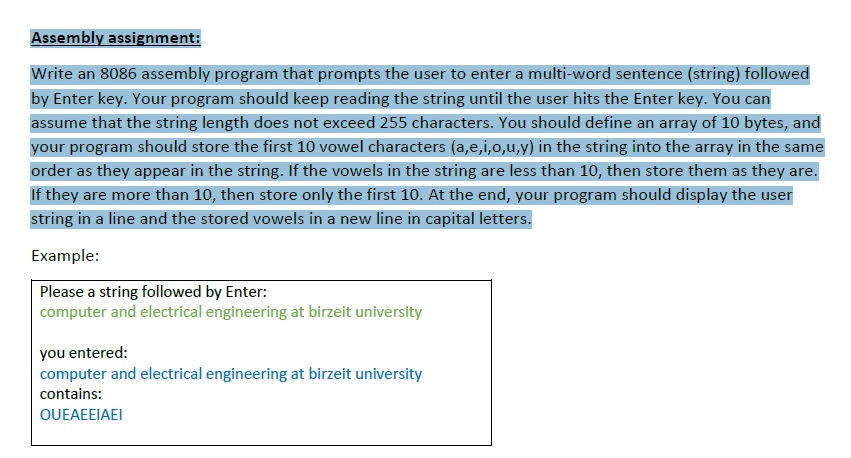 Assembly assignment:

Write an 8086 assembly program that prompts the user to enter a multi-word sentence (string) followed by Enter key. Your program should keep reading the string until the user hits the Enter key. You can assume that the string length does not exceed 255 characters. You should define an array of 10 bytes, and your program should store the first 10 vowel characters (a,e,i,o,u,y) in the string into the array in the same order as they appear in the string. If the vowels in the string are less than 10, then store them as they are. If they are more than 10, then store only the first 10. At the end, your program should display the user string in a line and the stored vowels in a new line in capital letters.

Example:

Please a string followed by Enter:
computer and electrical engineering at birzeit university

you entered:
computer and electrical engineering at birzeit university
contains:
OUEAEEIAEI